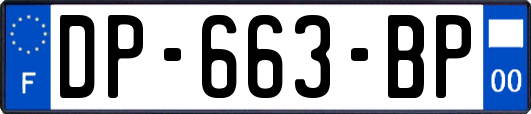 F

DP-663-BP

00